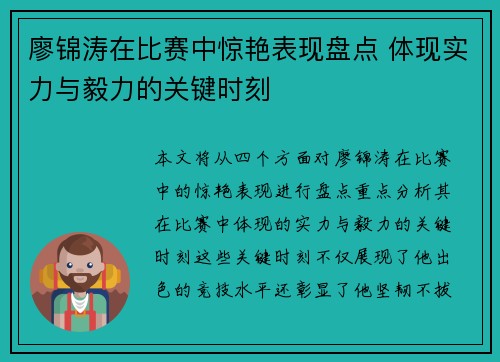 廖锦涛在比赛中惊艳表现盘点 体现实力与毅力的关键时刻

本文将从四个方面对廖锦涛在比赛中的惊艳表现进行盘点重点分析其在比赛中体现的实力与毅力的关键时刻这些关键时刻不仅展现了他出色的竞技水平还彰显了他坚韧不拔